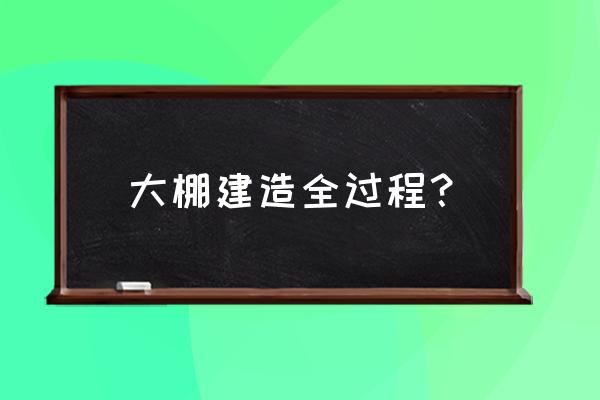 大棚建造全过程？